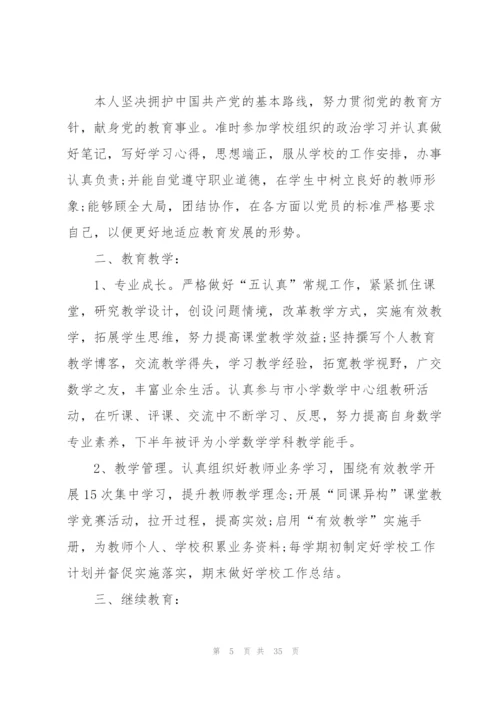 本人坚决拥护中国共产党的基本路线，努力贯彻党的教育方针，献身党的教育事业。准时参加学校组织的政治学习并认真做好笔记，写好学习心得，思想端正，服从学校的工作安排，办事认真负责;并能自觉遵守职业道德，在学生中树立良好的教师形象;能够顾全大局，团结协作，在各方面以党员的标准严格要求自己，以便更好地适应教育发展的形势。

二、教育教学：

1、专业成长。严格做好“五认真”常规工作，紧紧抓住课堂，研究教学设计，创设问题情境，改革教学方式，实施有效教学，拓展学生思维，努力提高课堂教学效益;坚持撰写个人教育教学博客，交流教学得失，学习教学经验，拓宽教学视野，广交数学之友，丰富业余生活。认真参与市小学数学中心组教研活动，在听课、评课、交流中不断学习、反思，努力提高自身数学专业素养，下半年被评为小学数学学科教学能手。

2、教学管理。认真组织好教师业务学习，围绕有效教学开展15次集中学习，提升教师教学理念;开展“同课异构”课堂教学竞赛活动，拉开过程，提高实效;启用“有效教学”实施手册，为教师个人、学校积累业务资料;每学期初制定好学校工作计划并督促实施落实，期末做好学校工作总结。

三、继续教育：

第 5 页 共 35 页